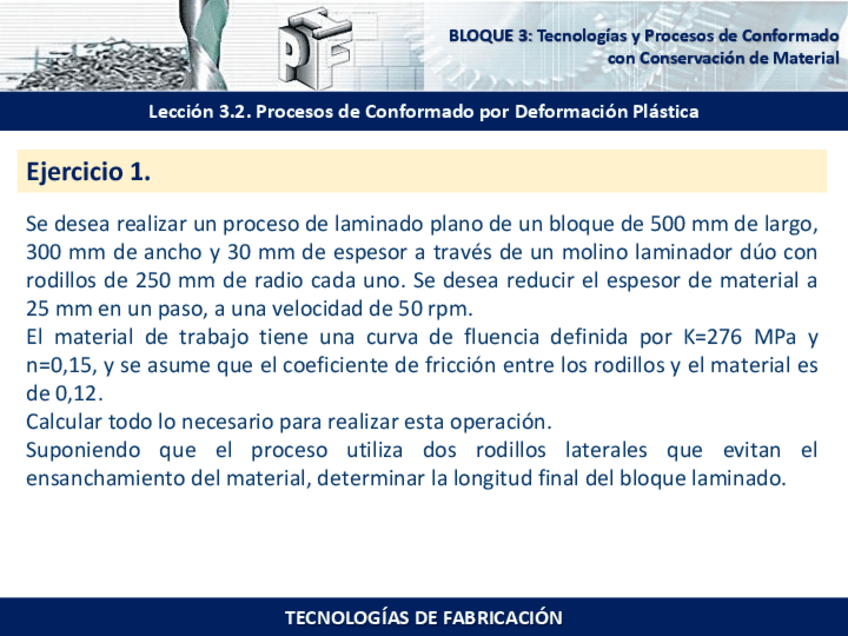 PTF

BLOQUE 3: Tecnologías y Procesos de Conformado con Conservación de Material

Lección 3.2. Procesos de Conformado por Deformación Plástica

Ejercicio 1.

Se desea realizar un proceso de laminado plano de un bloque de 500 mm de largo, 300 mm de ancho y 30 mm de espesor a través de un molino laminador dúo con rodillos de 250 mm de radio cada uno. Se desea reducir el espesor de material a 25 mm en un paso, a una velocidad de 50 rpm.
El material de trabajo tiene una curva de fluencia definida por K=276 MPa y n=0,15, y se asume que el coeficiente de fricción entre los rodillos y el material es de 0,12.
Calcular todo lo necesario para realizar esta operación.
Suponiendo que el proceso utiliza dos rodillos laterales que evitan el ensanchamiento del material, determinar la longitud final del bloque laminado.

TECNOLOGÍAS DE FABRICACIÓN